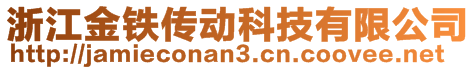 浙江金铁传动科技有限公司
http://jamieconan3.cn.coovee.net